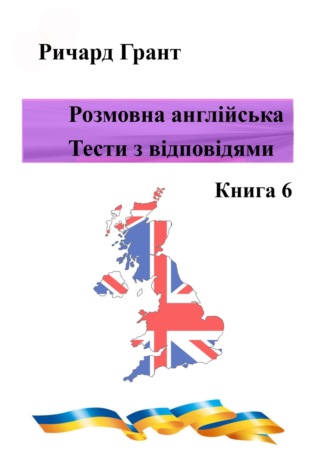 Ричард Грант

Розмовна англійська
Тести з відповідями

Книга 6